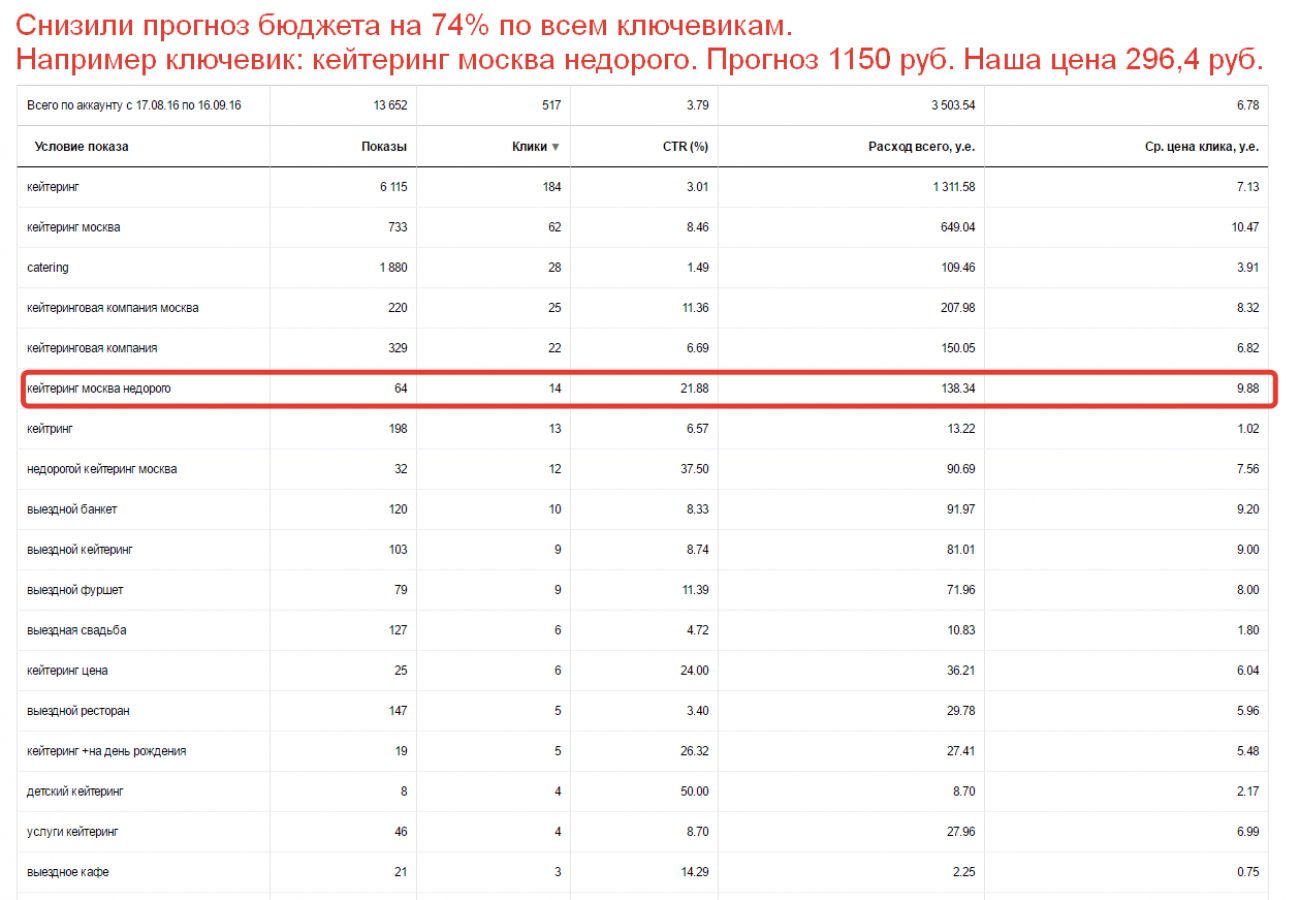 Снизили прогноз бюджета на 74% по всем ключевикам.
Например ключевик: кейтеринг москва недорого. Прогноз 1150 руб. Наша цена 296,4 руб.

| Всего по аккаунту с 17.08.16 по 16.09.16 | 13 652 | 517 | 3.79 | 3 503.54 | 6.78 |
|---|---|---|---|---|---|
| Условие показа | Показы | Клики ▼ | CTR (%) | Расход всего, у.е. | Ср. цена клика, у.е. |
| кейтеринг | 6 115 | 184 | 3.01 | 1 311.58 | 7.13 |
| кейтеринг москва | 733 | 62 | 8.46 | 649.04 | 10.47 |
| catering | 1 880 | 28 | 1.49 | 109.46 | 3.91 |
| кейтеринговая компания москва | 220 | 25 | 11.36 | 207.98 | 8.32 |
| кейтеринговая компания | 329 | 22 | 6.69 | 150.05 | 6.82 |
| кейтеринг москва недорого | 64 | 14 | 21.88 | 138.34 | 9.88 |
| кейтринг | 198 | 13 | 6.57 | 13.22 | 1.02 |
| недорогой кейтеринг москва | 32 | 12 | 37.50 | 90.69 | 7.56 |
| выездной банкет | 120 | 10 | 8.33 | 91.97 | 9.20 |
| выездной кейтеринг | 103 | 9 | 8.74 | 81.01 | 9.00 |
| выездной фуршет | 79 | 9 | 11.39 | 71.96 | 8.00 |
| выездная свадьба | 127 | 6 | 4.72 | 10.83 | 1.80 |
| кейтеринг цена | 25 | 6 | 24.00 | 36.21 | 6.04 |
| выездной ресторан | 147 | 5 | 3.40 | 29.78 | 5.96 |
| кейтеринг +на день рождения | 19 | 5 | 26.32 | 27.41 | 5.48 |
| детский кейтеринг | 8 | 4 | 50.00 | 8.70 | 2.17 |
| услуги кейтеринг | 46 | 4 | 8.70 | 27.96 | 6.99 |
| выездное кафе | 21 | 3 | 14.29 | 2.25 | 0.75 |